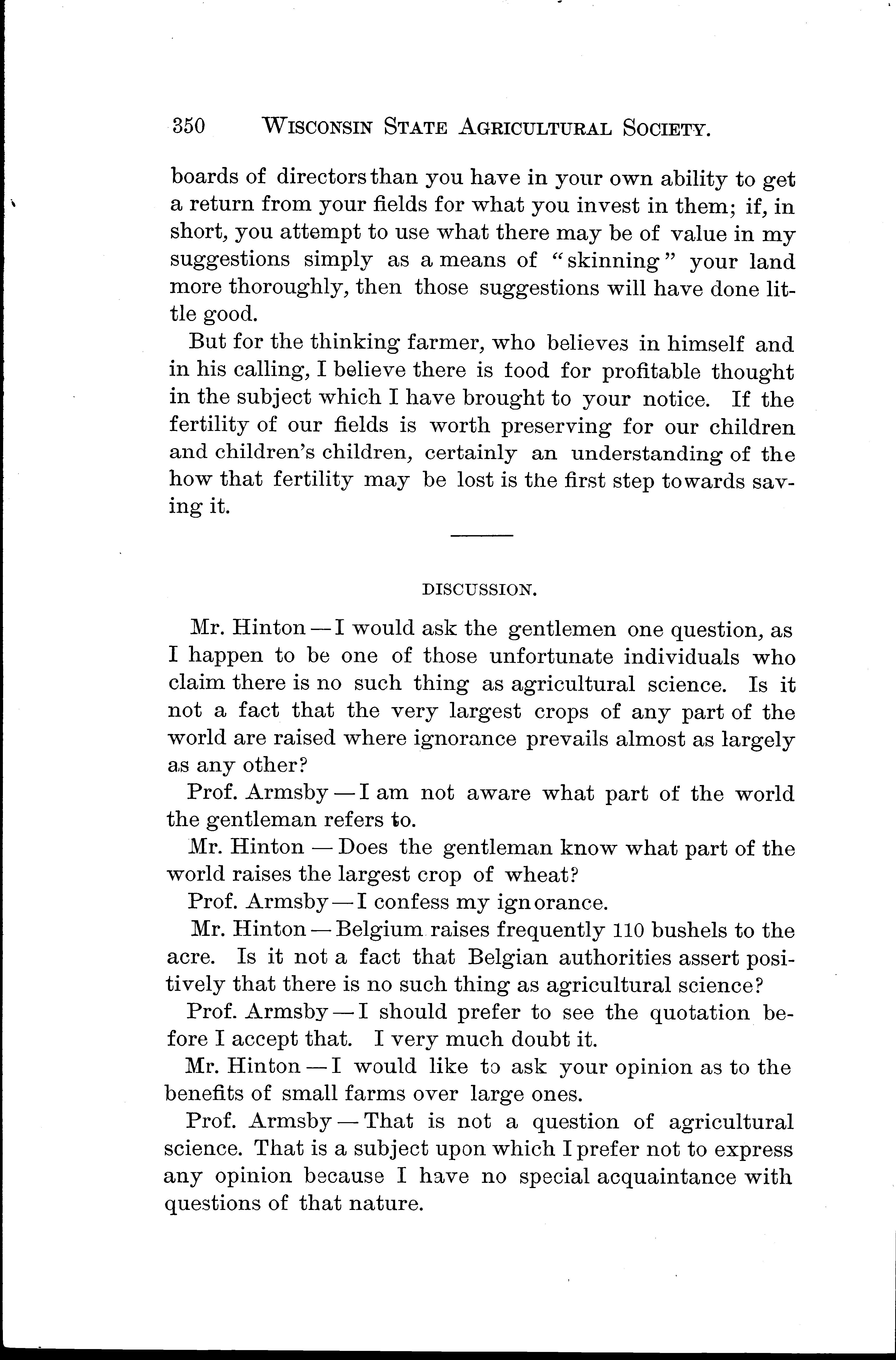 350 WISCONSIN STATE AGRICULTURAL SOCIETY.

boards of directors than you have in your own ability to get a return from your fields for what you invest in them; if, in short, you attempt to use what there may be of value in my suggestions simply as a means of "skinning" your land more thoroughly, then those suggestions will have done little good.

But for the thinking farmer, who believes in himself and in his calling, I believe there is food for profitable thought in the subject which I have brought to your notice. If the fertility of our fields is worth preserving for our children and children's children, certainly an understanding of the how that fertility may be lost is the first step towards saving it.

DISCUSSION.

Mr. Hinton — I would ask the gentlemen one question, as I happen to be one of those unfortunate individuals who claim there is no such thing as agricultural science. Is it not a fact that the very largest crops of any part of the world are raised where ignorance prevails almost as largely as any other?

Prof. Armsby — I am not aware what part of the world the gentleman refers to.

Mr. Hinton — Does the gentleman know what part of the world raises the largest crop of wheat?

Prof. Armsby — I confess my ignorance.

Mr. Hinton — Belgium raises frequently 110 bushels to the acre. Is it not a fact that Belgian authorities assert positively that there is no such thing as agricultural science?

Prof. Armsby — I should prefer to see the quotation before I accept that. I very much doubt it.

Mr. Hinton — I would like to ask your opinion as to the benefits of small farms over large ones.

Prof. Armsby — That is not a question of agricultural science. That is a subject upon which I prefer not to express any opinion because I have no special acquaintance with questions of that nature.